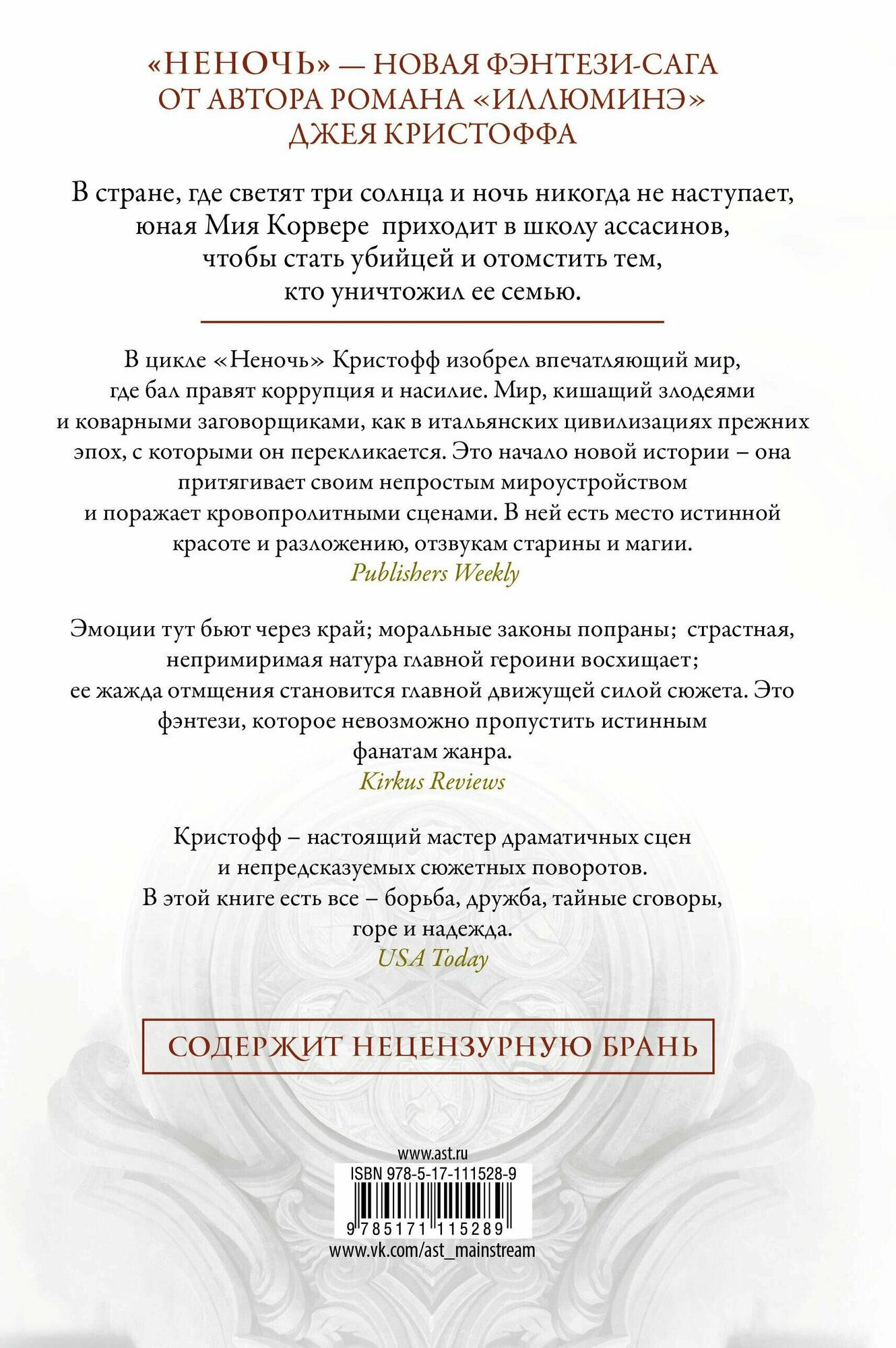 «НЕНОЧЬ» — НОВАЯ ФЭНТЕЗИ-САГА ОТ АВТОРА РОМАНА «ИЛЛЮМИНЭ» ДЖЕЯ КРИСТОФФА

В стране, где светят три солнца и ночь никогда не наступает, юная Мия Корвере приходит в школу ассасинов, чтобы стать убийцей и отомстить тем, кто уничтожил ее семью.

В цикле «Неночь» Кристофф изобрел впечатляющий мир, где бал правят коррупция и насилие. Мир, кишащий злодеями и коварными заговорщиками, как в итальянских цивилизациях прежних эпох, с которыми он перекликается. Это начало новой истории – она притягивает своим непростым мироустройством и поражает кровопролитными сценами. В ней есть место истинной красоте и разложению, отзвукам старины и магии.
Publishers Weekly

Эмоции тут бьют через край; моральные законы попраны; страстная, непримиримая натура главной героини восхищает; ее жажда отмщения становится главной движущей силой сюжета. Это фэнтези, которое невозможно пропустить истинным фанатам жанра.
Kirkus Reviews

Кристофф – настоящий мастер драматичных сцен и непредсказуемых сюжетных поворотов. В этой книге есть все – борьба, дружба, тайные сговоры, горе и надежда.
USA Today

СОДЕРЖИТ НЕЦЕНЗУРНУЮ БРАНЬ

www.ast.ru
ISBN 978-5-17-111528-9
9 785171 115289
www.vk.com/ast_mainstream